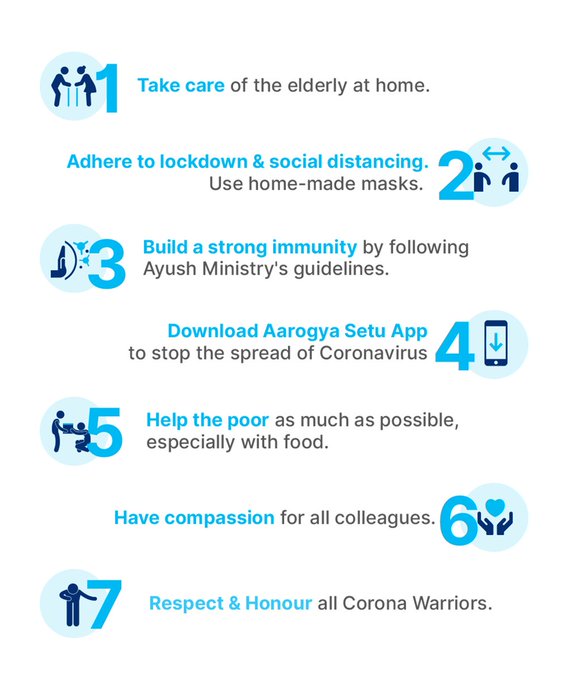 1 Take care of the elderly at home.

Adhere to lockdown & social distancing. Use home-made masks. 2

3 Build a strong immunity by following Ayush Ministry's guidelines.

Download Aarogya Setu App to stop the spread of Coronavirus 4

5 Help the poor as much as possible, especially with food.

Have compassion for all colleagues. 6

7 Respect & Honour all Corona Warriors.